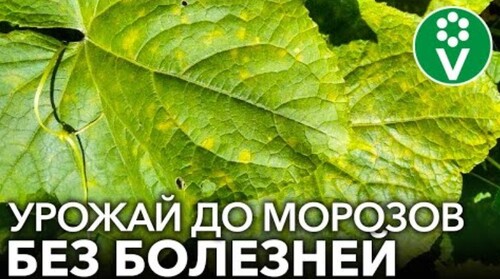 V
УРОЖАЙ ДО МОРОЗОВ
БЕЗ БОЛЕЗНЕЙ